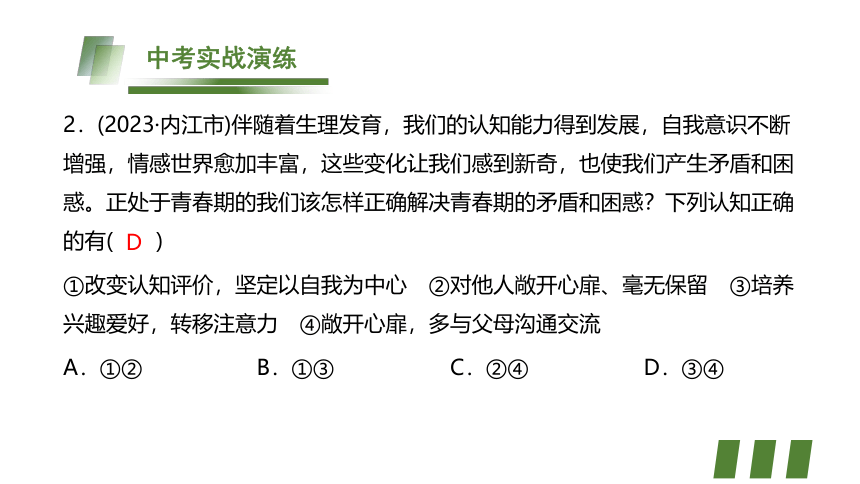 中考实战演练

2．(2023·内江市)伴随着生理发育，我们的认知能力得到发展，自我意识不断增强，情感世界愈加丰富，这些变化让我们感到新奇，也使我们产生矛盾和困惑。正处于青春期的我们该怎样正确解决青春期的矛盾和困惑？下列认知正确的有( D )

①改变认知评价，坚定以自我为中心　②对他人敞开心扉、毫无保留　③培养兴趣爱好，转移注意力　④敞开心扉，多与父母沟通交流

A．①②　　B．①③　　C．②④　　D．③④